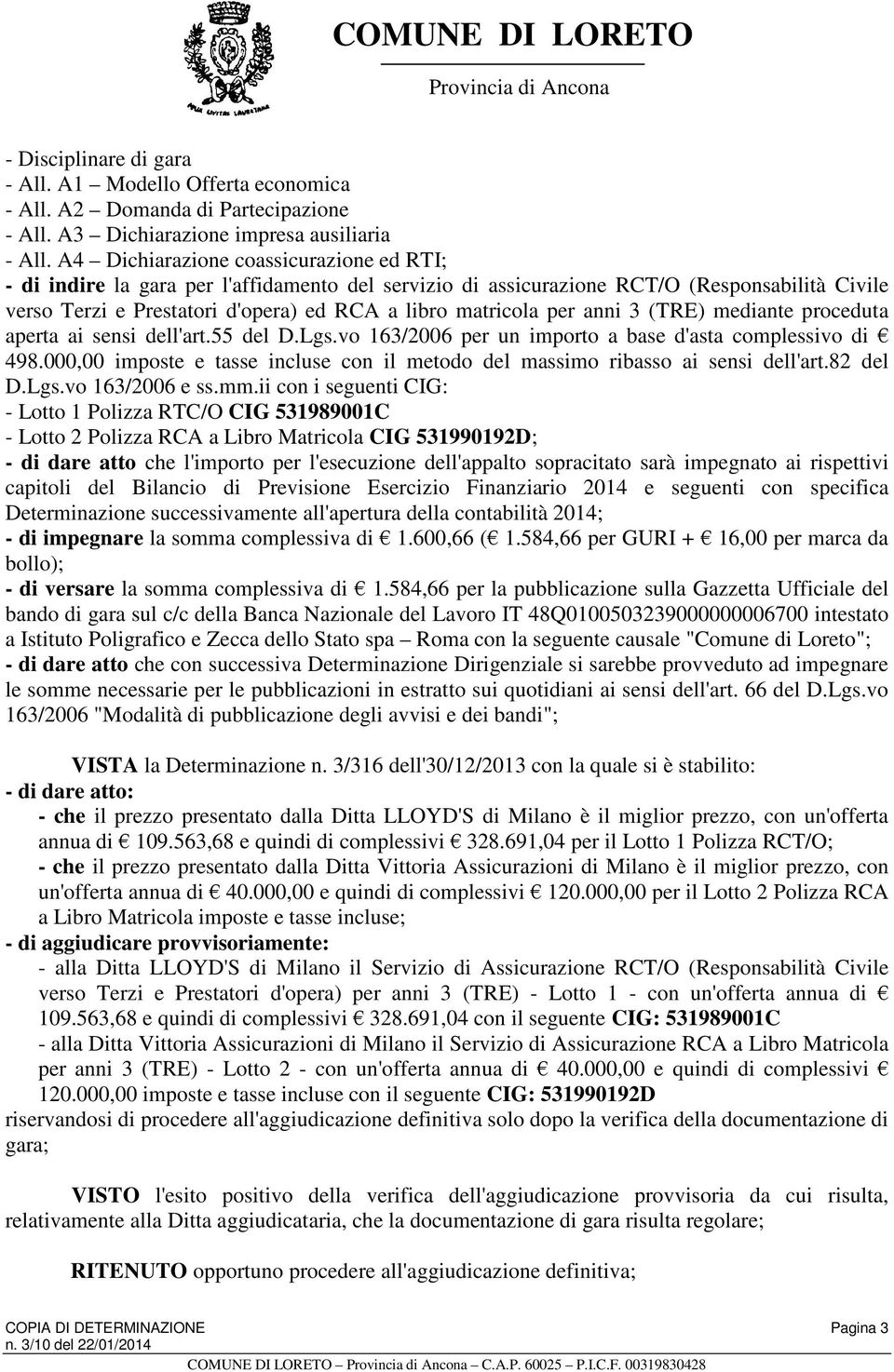 COMUNE DI LORETO
Provincia di Ancona

- Disciplinare di gara
- All. A1 – Modello Offerta economica
- All. A2 – Domanda di Partecipazione
- All. A3 – Dichiarazione impresa ausiliaria
- All. A4 – Dichiarazione coassicurazione ed RTI;
- di indire la gara per l'affidamento del servizio di assicurazione RCT/O (Responsabilità Civile verso Terzi e Prestatori d'opera) ed RCA a libro matricola per anni 3 (TRE) mediante proceduta aperta ai sensi dell'art.55 del D.Lgs.vo 163/2006 per un importo a base d'asta complessivo di € 498.000,00 imposte e tasse incluse con il metodo del massimo ribasso ai sensi dell'art.82 del D.Lgs.vo 163/2006 e ss.mm.ii con i seguenti CIG:
- Lotto 1 Polizza RTC/O CIG 531989001C
- Lotto 2 Polizza RCA a Libro Matricola CIG 531990192D;
- di dare atto che l'importo per l'esecuzione dell'appalto sopracitato sarà impegnato ai rispettivi capitoli del Bilancio di Previsione Esercizio Finanziario 2014 e seguenti con specifica Determinazione successivamente all'apertura della contabilità 2014;
- di impegnare la somma complessiva di € 1.600,66 (€ 1.584,66 per GURI + € 16,00 per marca da bollo);
- di versare la somma complessiva di € 1.584,66 per la pubblicazione sulla Gazzetta Ufficiale del bando di gara sul c/c della Banca Nazionale del Lavoro IT 48Q0100503239000000006700 intestato a Istituto Poligrafico e Zecca dello Stato spa – Roma con la seguente causale "Comune di Loreto";
- di dare atto che con successiva Determinazione Dirigenziale si sarebbe provveduto ad impegnare le somme necessarie per le pubblicazioni in estratto sui quotidiani ai sensi dell'art. 66 del D.Lgs.vo 163/2006 "Modalità di pubblicazione degli avvisi e dei bandi";

VISTA la Determinazione n. 3/316 dell'30/12/2013 con la quale si è stabilito:
- di dare atto:
- che il prezzo presentato dalla Ditta LLOYD'S di Milano è il miglior prezzo, con un'offerta annua di € 109.563,68 e quindi di complessivi € 328.691,04 per il Lotto 1 Polizza RCT/O;
- che il prezzo presentato dalla Ditta Vittoria Assicurazioni di Milano è il miglior prezzo, con un'offerta annua di € 40.000,00 e quindi di complessivi € 120.000,00 per il Lotto 2 Polizza RCA a Libro Matricola imposte e tasse incluse;
- di aggiudicare provvisoriamente:
- alla Ditta LLOYD'S di Milano il Servizio di Assicurazione RCT/O (Responsabilità Civile verso Terzi e Prestatori d'opera) per anni 3 (TRE) - Lotto 1 - con un'offerta annua di € 109.563,68 e quindi di complessivi € 328.691,04 con il seguente CIG: 531989001C
- alla Ditta Vittoria Assicurazioni di Milano il Servizio di Assicurazione RCA a Libro Matricola per anni 3 (TRE) - Lotto 2 - con un'offerta annua di € 40.000,00 e quindi di complessivi € 120.000,00 imposte e tasse incluse con il seguente CIG: 531990192D
riservandosi di procedere all'aggiudicazione definitiva solo dopo la verifica della documentazione di gara;

VISTO l'esito positivo della verifica dell'aggiudicazione provvisoria da cui risulta, relativamente alla Ditta aggiudicataria, che la documentazione di gara risulta regolare;

RITENUTO opportuno procedere all'aggiudicazione definitiva;

COPIA DI DETERMINAZIONE
n. 3/10 del 22/01/2014
Pagina 3
COMUNE DI LORETO – Provincia di Ancona – C.A.P. 60025 – P.I.C.F. 00319830428